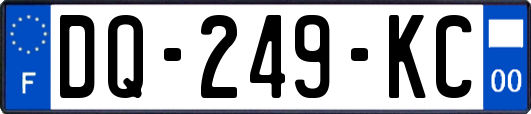 F
DQ-249-KC
00